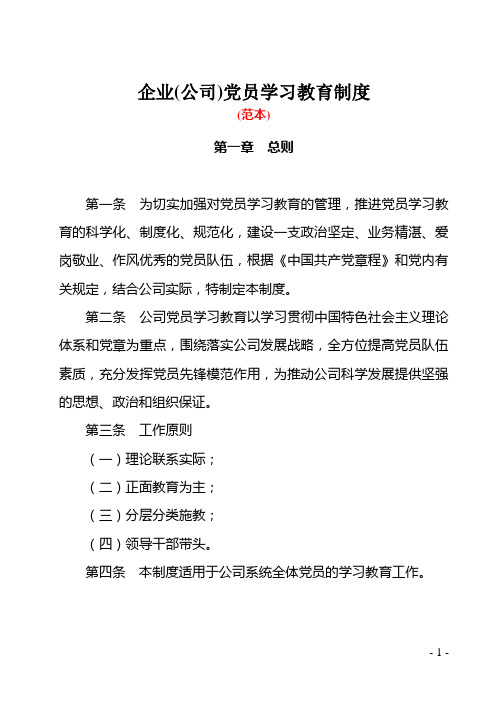 企业(公司)党员学习教育制度

(范本)

第一章　总则

第一条　为切实加强对党员学习教育的管理，推进党员学习教育的科学化、制度化、规范化，建设一支政治坚定、业务精湛、爱岗敬业、作风优秀的党员队伍，根据《中国共产党章程》和党内有关规定，结合公司实际，特制定本制度。

第二条　公司党员学习教育以学习贯彻中国特色社会主义理论体系和党章为重点，围绕落实公司发展战略，全方位提高党员队伍素质，充分发挥党员先锋模范作用，为推动公司科学发展提供坚强的思想、政治和组织保证。

第三条　工作原则

（一）理论联系实际；

（二）正面教育为主；

（三）分层分类施教；

（四）领导干部带头。

第四条　本制度适用于公司系统全体党员的学习教育工作。

- 1 -